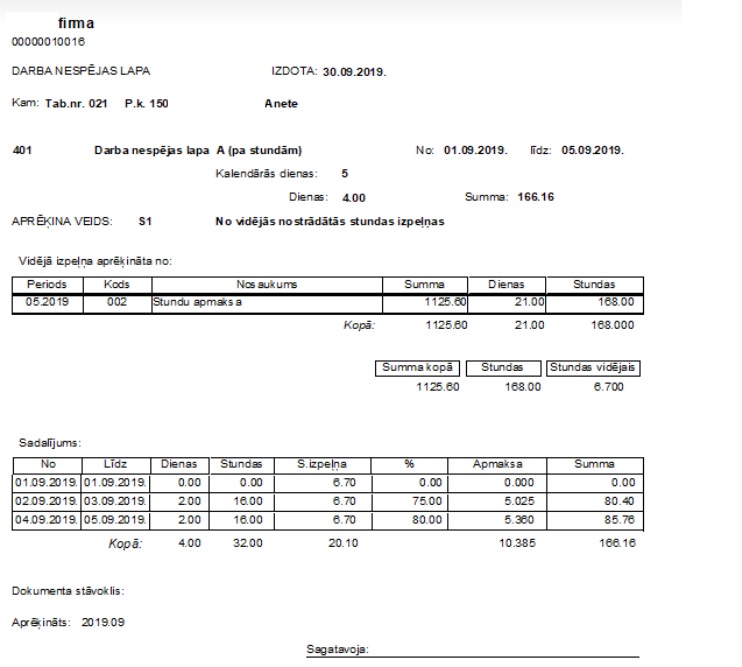 firma
0000010016

DARBA NESPĒJAS LAPA IZDOTA: 30.09.2019.

Kam: Tab.nr. 021 P.k. 150 Anete

401 Darba nespējas lapa A (pa stundām) No: 01.09.2019. līdz: 05.09.2019.

Kalendārās dienas: 5

Dienas: 4.00 Summa: 166.16

APRĒĶINA VEIDS: S1 No vidējās nostrādātās stundas izpeļņas

Vidējā izpeļņa aprēķināta no:

| Periods | Kods | Nosaukums | Summa | Dienas | Stundas |
|---|---|---|---|---|---|
| 05.2019 | 002 | Stundu apmaksa | 1125.60 | 21.00 | 168.00 |
| | | Kopā: | 1125.60 | 21.00 | 168.000 |

| Summa kopā | Stundas | Stundas vidējais |
|---|---|---|
| 1125.60 | 168.00 | 6.700 |

Sadalījums:

| No | Līdz | Dienas | Stundas | S.izpeļņa | % | Apmaksa | Summa |
|---|---|---|---|---|---|---|---|
| 01.09.2019. | 01.09.2019. | 0.00 | 0.00 | 6.70 | 0.00 | 0.000 | 0.00 |
| 02.09.2019. | 03.09.2019. | 2.00 | 16.00 | 6.70 | 75.00 | 5.025 | 80.40 |
| 04.09.2019. | 05.09.2019. | 2.00 | 16.00 | 6.70 | 80.00 | 5.360 | 85.76 |
| | Kopā: | 4.00 | 32.00 | 20.10 | | 10.385 | 166.16 |

Dokumenta stāvoklis:

Aprēķināts: 2019.09

Sagatavoja: